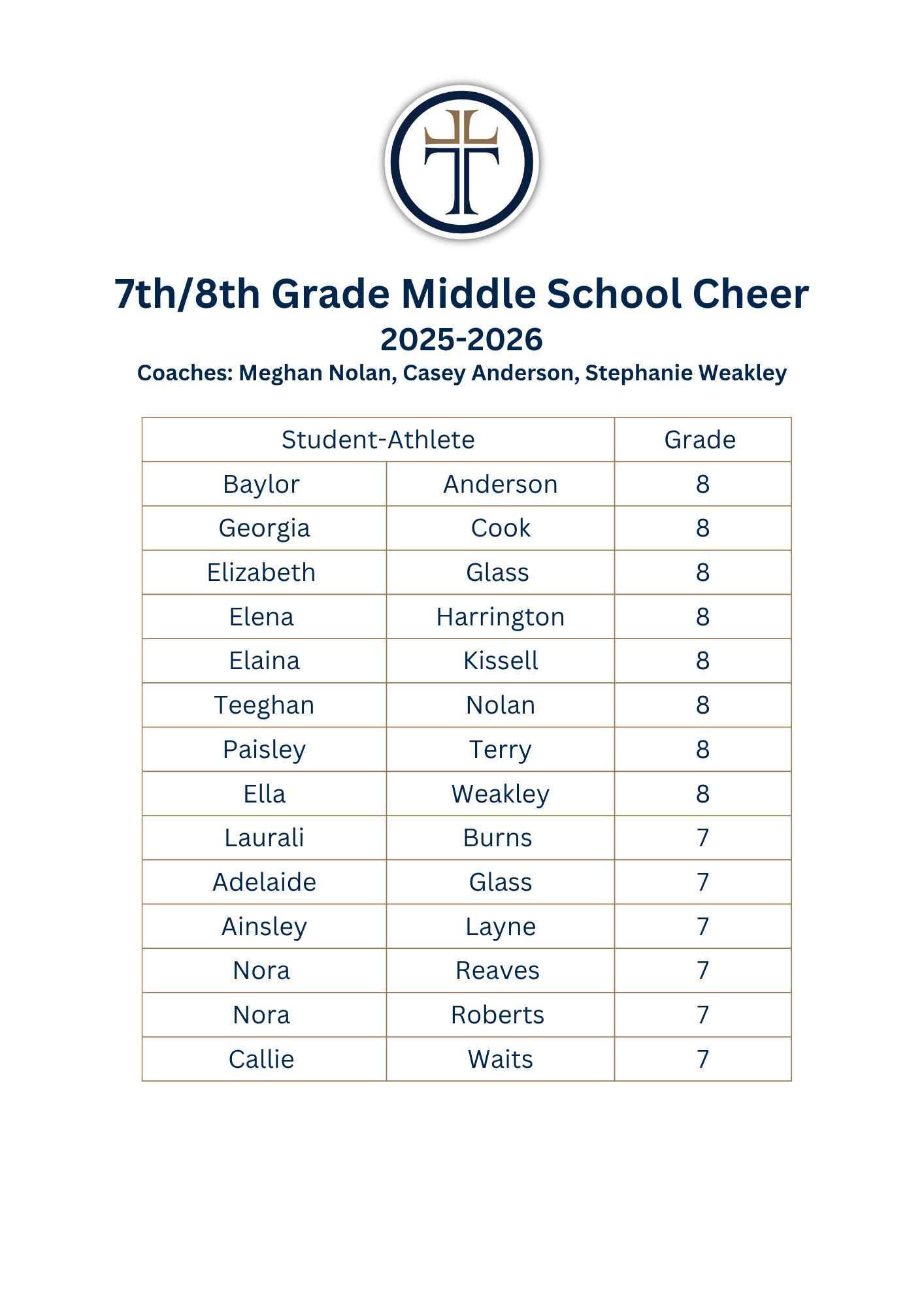 7th/8th Grade Middle School Cheer
2025-2026
Coaches: Meghan Nolan, Casey Anderson, Stephanie Weakley

| Student-Athlete | | Grade |
|---|---|---|
| Baylor | Anderson | 8 |
| Georgia | Cook | 8 |
| Elizabeth | Glass | 8 |
| Elena | Harrington | 8 |
| Elaina | Kissell | 8 |
| Teeghan | Nolan | 8 |
| Paisley | Terry | 8 |
| Ella | Weakley | 8 |
| Laurali | Burns | 7 |
| Adelaide | Glass | 7 |
| Ainsley | Layne | 7 |
| Nora | Reaves | 7 |
| Nora | Roberts | 7 |
| Callie | Waits | 7 |